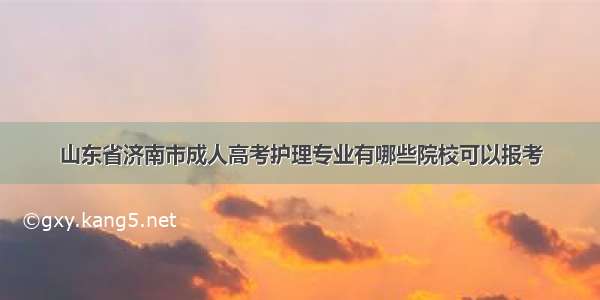 山东省济南市成人高考护理专业有哪些院校可以报考

©gxy.kang5.net